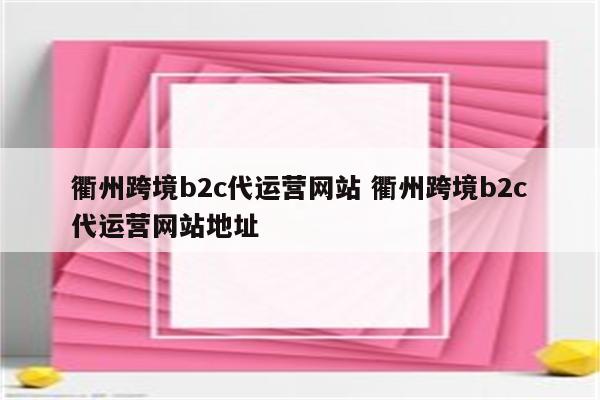 衢州跨境b2c代运营网站 衢州跨境b2c代运营网站地址